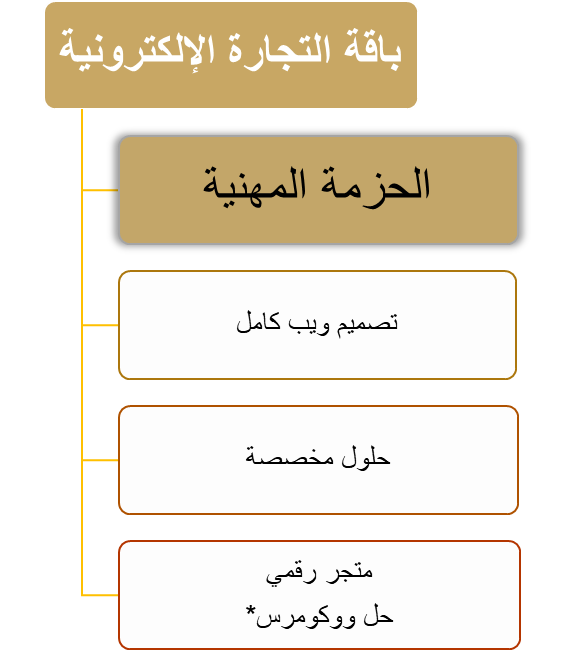 باقة التجارة الإلكترونية

الحزمة المهنية

تصميم ويب كامل

حلول مخصصة

متجر رقمي
حل ووكومرس*